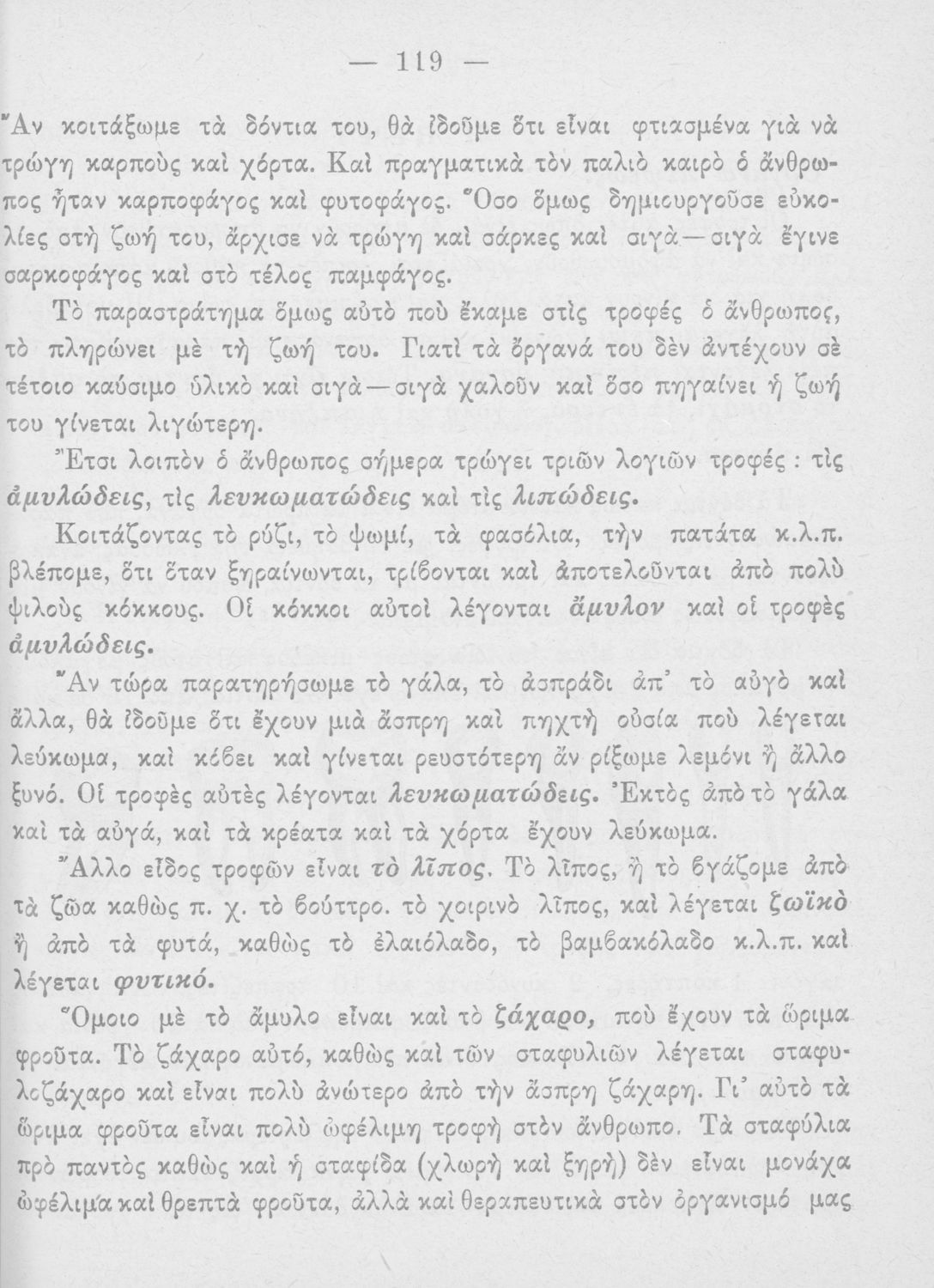 — 119 —

Ἂν κοιτάξωμε τὰ δόντια του, θὰ ἰδοῦμε ὅτι εἶναι φτιασμένα γιὰ νὰ τρώγῃ καρποὺς καὶ χόρτα. Καὶ πραγματικὰ τὸν παλιὸ καιρὸ ὁ ἄνθρωπος ἦταν καρποφάγος καὶ φυτοφάγος. Ὅσο ὅμως δημιουργοῦσε εὐκολίες στὴ ζωή του, ἄρχισε νὰ τρώγῃ καὶ σάρκες καὶ σιγὰ—σιγὰ ἔγινε σαρκοφάγος καὶ στὸ τέλος παμφάγος.

Τὸ παραστράτημα ὅμως αὐτὸ ποὺ ἔκαμε στὶς τροφές ὁ ἄνθρωπος, τὸ πληρώνει μὲ τὴ ζωή του. Γιατὶ τὰ ὄργανά του δὲν ἀντέχουν σὲ τέτοιο καύσιμο ὑλικὸ καὶ σιγὰ—σιγὰ χαλοῦν καὶ ὅσο πηγαίνει ἡ ζωή του γίνεται λιγώτερη.

Ἔτσι λοιπὸν ὁ ἄνθρωπος σήμερα τρώγει τριῶν λογιῶν τροφές: τὶς ἀμυλώδεις, τὶς λευκωματώδεις καὶ τὶς λιπώδεις.

Κοιτάζοντας τὸ ρύζι, τὸ ψωμί, τὰ φασόλια, τὴν πατάτα κ.λ.π. βλέπομε, ὅτι ὅταν ξηραίνωνται, τρίβονται καὶ ἀποτελοῦνται ἀπὸ πολὺ ψιλοὺς κόκκους. Οἱ κόκκοι αὐτοὶ λέγονται ἄμυλον καὶ οἱ τροφὲς ἀμυλώδεις.

Ἂν τώρα παρατηρήσωμε τὸ γάλα, τὸ ἀσπράδι ἀπ' τὸ αὐγὸ καὶ ἄλλα, θὰ ἰδοῦμε ὅτι ἔχουν μιὰ ἄσπρη καὶ πηχτὴ οὐσία ποὺ λέγεται λεύκωμα, καὶ κόβει καὶ γίνεται ρευστότερη ἂν ρίξωμε λεμόνι ἢ ἄλλο ξυνό. Οἱ τροφὲς αὐτὲς λέγονται λευκωματώδεις. Ἐκτὸς ἀπὸ τὸ γάλα καὶ τὰ αὐγά, καὶ τὰ κρέατα καὶ τὰ χόρτα ἔχουν λεύκωμα.

Ἄλλο εἶδος τροφῶν εἶναι τὸ λῖπος. Τὸ λῖπος, ἢ τὸ βγάζομε ἀπὸ τὰ ζῶα καθὼς π. χ. τὸ βούττρο. τὸ χοιρινὸ λῖπος, καὶ λέγεται ζωϊκὸ ἢ ἀπὸ τὰ φυτά, καθὼς τὸ ἐλαιόλαδο, τὸ βαμβακόλαδο κ.λ.π. καὶ λέγεται φυτικό.

Ὅμοιο μὲ τὸ ἄμυλο εἶναι καὶ τὸ ζάχαρο, ποὺ ἔχουν τὰ ὥριμα φροῦτα. Τὸ ζάχαρο αὐτό, καθὼς καὶ τῶν σταφυλιῶν λέγεται σταφυλοζάχαρο καὶ εἶναι πολὺ ἀνώτερο ἀπὸ τὴν ἄσπρη ζάχαρη. Γι' αὐτὸ τὰ ὥριμα φροῦτα εἶναι πολὺ ὠφέλιμη τροφὴ στὸν ἄνθρωπο. Τὰ σταφύλια πρὸ παντὸς καθὼς καὶ ἡ σταφίδα (χλωρὴ καὶ ξηρὴ) δὲν εἶναι μονάχα ὠφέλιμα καὶ θρεπτὰ φροῦτα, ἀλλὰ καὶ θεραπευτικὰ στὸν ὀργανισμό μας